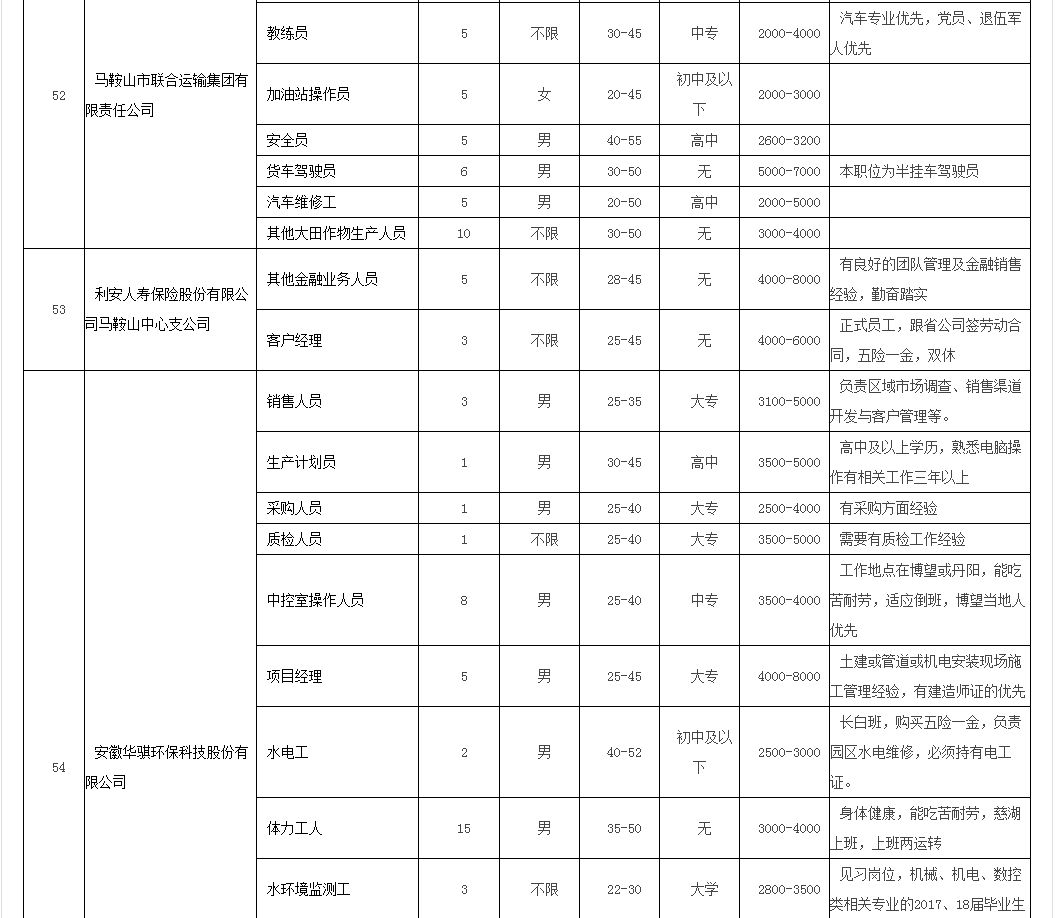 | 52 | 马鞍山市联合运输集团有限责任公司 | 教练员 | 5 | 不限 | 30-45 | 中专 | 2000-4000 | 汽车专业优先，党员、退伍军人优先 |
|---|---|---|---|---|---|---|---|---|
| | | 加油站操作员 | 5 | 女 | 20-45 | 初中及以下 | 2000-3000 | |
| | | 安全员 | 5 | 男 | 40-55 | 高中 | 2600-3200 | |
| | | 货车驾驶员 | 6 | 男 | 30-50 | 无 | 5000-7000 | 本职位为半挂车驾驶员 |
| | | 汽车维修工 | 5 | 男 | 20-50 | 高中 | 2000-5000 | |
| | | 其他大田作物生产人员 | 10 | 不限 | 30-50 | 无 | 3000-4000 | |
| 53 | 利安人寿保险股份有限公司马鞍山中心支公司 | 其他金融业务人员 | 5 | 不限 | 28-45 | 无 | 4000-8000 | 有良好的团队管理及金融销售经验，勤奋踏实 |
| | | 客户经理 | 3 | 不限 | 25-45 | 无 | 4000-6000 | 正式员工，跟省公司签劳动合同，五险一金，双休 |
| 54 | 安徽华骐环保科技股份有限公司 | 销售人员 | 3 | 男 | 25-35 | 大专 | 3100-5000 | 负责区域市场调查、销售渠道开发与客户管理等。 |
| | | 生产计划员 | 1 | 男 | 30-45 | 高中 | 3500-5000 | 高中及以上学历，熟悉电脑操作有相关工作三年以上 |
| | | 采购人员 | 1 | 男 | 25-40 | 大专 | 2500-4000 | 有采购方面经验 |
| | | 质检人员 | 1 | 不限 | 25-40 | 大专 | 3500-5000 | 需要有质检工作经验 |
| | | 中控室操作人员 | 8 | 男 | 25-40 | 中专 | 3500-4000 | 工作地点在博望或丹阳，能吃苦耐劳，适应倒班，博望当地人优先 |
| | | 项目经理 | 5 | 男 | 25-45 | 大专 | 4000-8000 | 土建或管道或机电安装现场施工管理经验，有建造师证的优先 |
| | | 水电工 | 2 | 男 | 40-52 | 初中及以下 | 2500-3000 | 长白班，购买五险一金，负责园区水电维修，必须持有电工证。 |
| | | 体力工人 | 15 | 男 | 35-50 | 无 | 3000-4000 | 身体健康，能吃苦耐劳，慈湖上班，上班两运转 |
| | | 水环境监测工 | 3 | 不限 | 22-30 | 大学 | 2800-3500 | 见习岗位，机械、机电、数控类相关专业的2017、18届毕业生 |